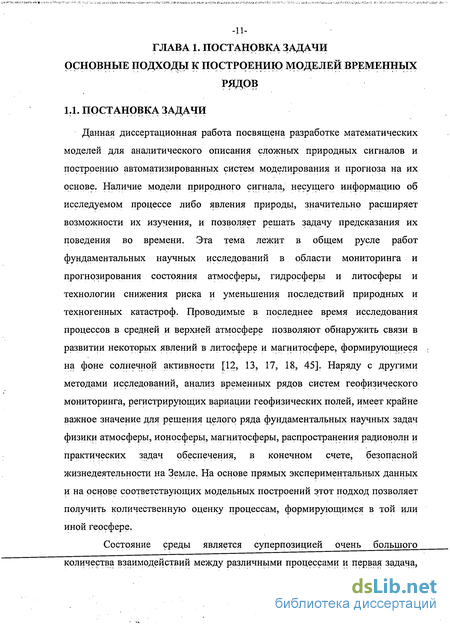 -11-

ГЛАВА 1. ПОСТАНОВКА ЗАДАЧИ

ОСНОВНЫЕ ПОДХОДЫ К ПОСТРОЕНИЮ МОДЕЛЕЙ ВРЕМЕННЫХ РЯДОВ

1.1. ПОСТАНОВКА ЗАДАЧИ

Данная диссертационная работа посвящена разработке математических моделей для аналитического описания сложных природных сигналов и построению автоматизированных систем моделирования и прогноза на их основе. Наличие модели природного сигнала, несущего информацию об исследуемом процессе либо явления природы, значительно расширяет возможности их изучения, и позволяет решать задачу предсказания их поведения во времени. Эта тема лежит в общем русле работ фундаментальных научных исследований в области мониторинга и прогнозирования состояния атмосферы, гидросферы и литосферы и технологии снижения риска и уменьшения последствий природных и техногенных катастроф. Проводимые в последнее время исследования процессов в средней и верхней атмосфере позволяют обнаружить связи в развитии некоторых явлений в литосфере и магнитосфере, формирующиеся на фоне солнечной активности [12, 13, 17, 18, 45]. Наряду с другими методами исследований, анализ временных рядов систем геофизического мониторинга, регистрирующих вариации геофизических полей, имеет крайне важное значение для решения целого ряда фундаментальных научных задач физики атмосферы, ионосферы, магнитосферы, распространения радиоволн и практических задач обеспечения, в конечном счете, безопасной жизнедеятельности на Земле. На основе прямых экспериментальных данных и на основе соответствующих модельных построений этот подход позволяет получить количественную оценку процессам, формирующимся в той или иной геосфере.

Состояние среды является суперпозицией очень большого количества взаимодействий между различными процессами и первая задача,

dsLib.net
библиотека диссертаций